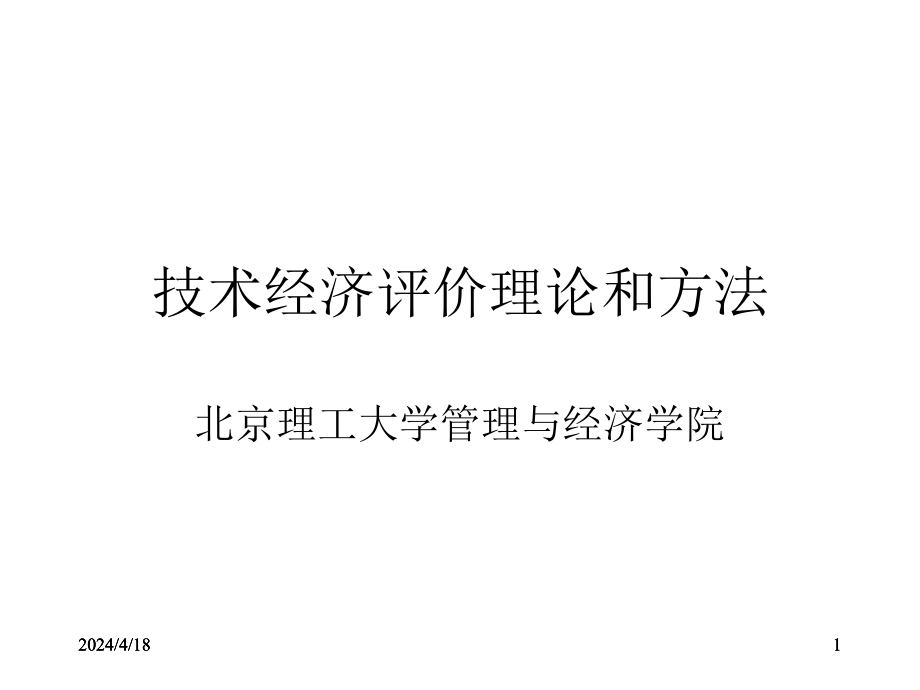 技术经济评价理论和方法

北京理工大学管理与经济学院

2024/4/18

1